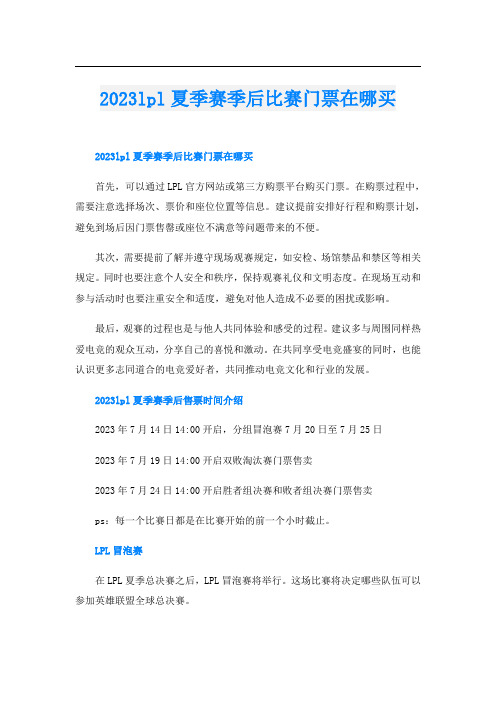 2023lpl 夏季赛季后比赛门票在哪买

2023lpl 夏季赛季后比赛门票在哪买

首先，可以通过 LPL 官方网站或第三方购票平台购买门票。在购票过程中，需要注意选择场次、票价和座位位置等信息。建议提前安排好行程和购票计划，避免到场后因门票售罄或座位不满意等问题带来的不便。

其次，需要提前了解并遵守现场观赛规定，如安检、场馆禁品和禁区等相关规定。同时也要注意个人安全和秩序，保持观赛礼仪和文明态度。在现场互动和参与活动时也要注重安全和适度，避免对他人造成不必要的困扰或影响。

最后，观赛的过程也是与他人共同体验和感受的过程。建议多与周围同样热爱电竞的观众互动，分享自己的喜悦和激动。在共同享受电竞盛宴的同时，也能认识更多志同道合的电竞爱好者，共同推动电竞文化和行业的发展。

2023lpl 夏季赛季后售票时间介绍

2023 年 7 月 14 日 14:00 开启，分组冒泡赛 7 月 20 日至 7 月 25 日

2023 年 7 月 19 日 14:00 开启双败淘汰赛门票售卖

2023 年 7 月 24 日 14:00 开启胜者组决赛和败者组决赛门票售卖

ps：每一个比赛日都是在比赛开始的前一个小时截止。

LPL 冒泡赛

在 LPL 夏季总决赛之后，LPL 冒泡赛将举行。这场比赛将决定哪些队伍可以参加英雄联盟全球总决赛。